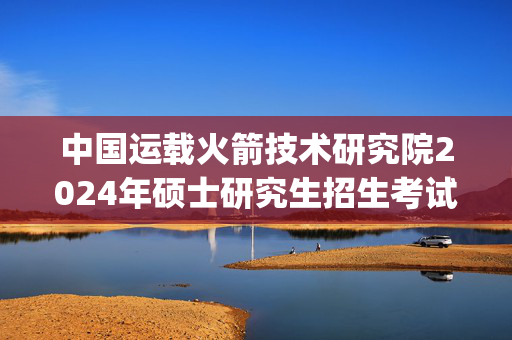 中国运载火箭技术研究院2024年硕士研究生招生考试